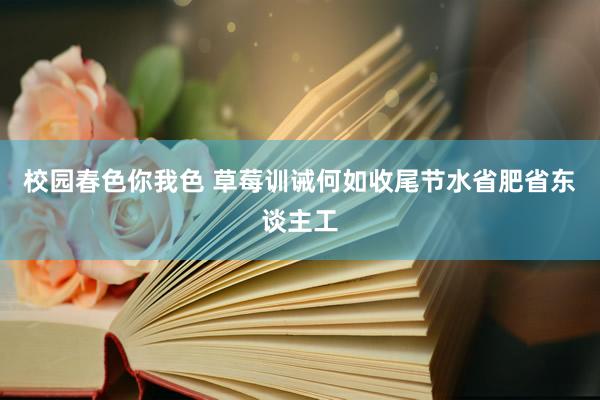 校园春色你我色 草莓训诫何如收尾节水省肥省东谈主工